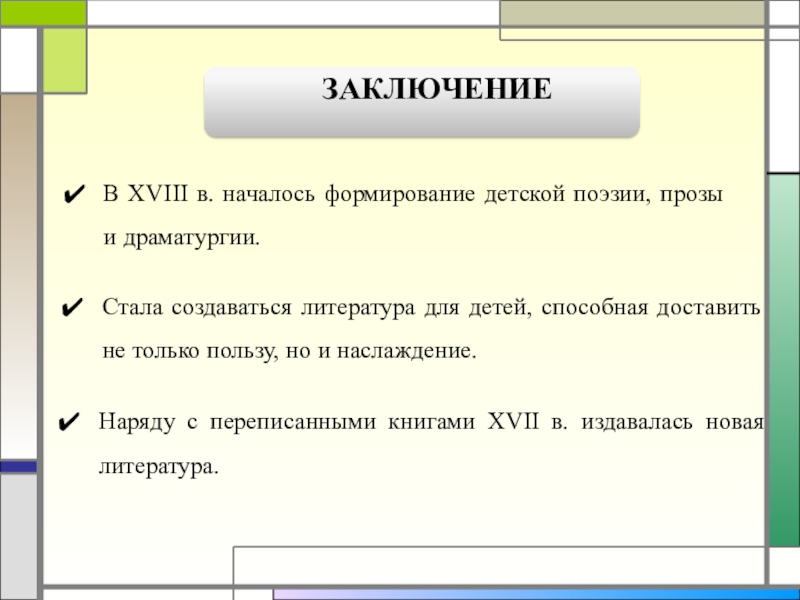 ЗАКЛЮЧЕНИЕ

✔ В XVIII в. началось формирование детской поэзии, прозы и драматургии.

✔ Стала создаваться литература для детей, способная доставить не только пользу, но и наслаждение.

✔ Наряду с переписанными книгами XVII в. издавалась новая литература.